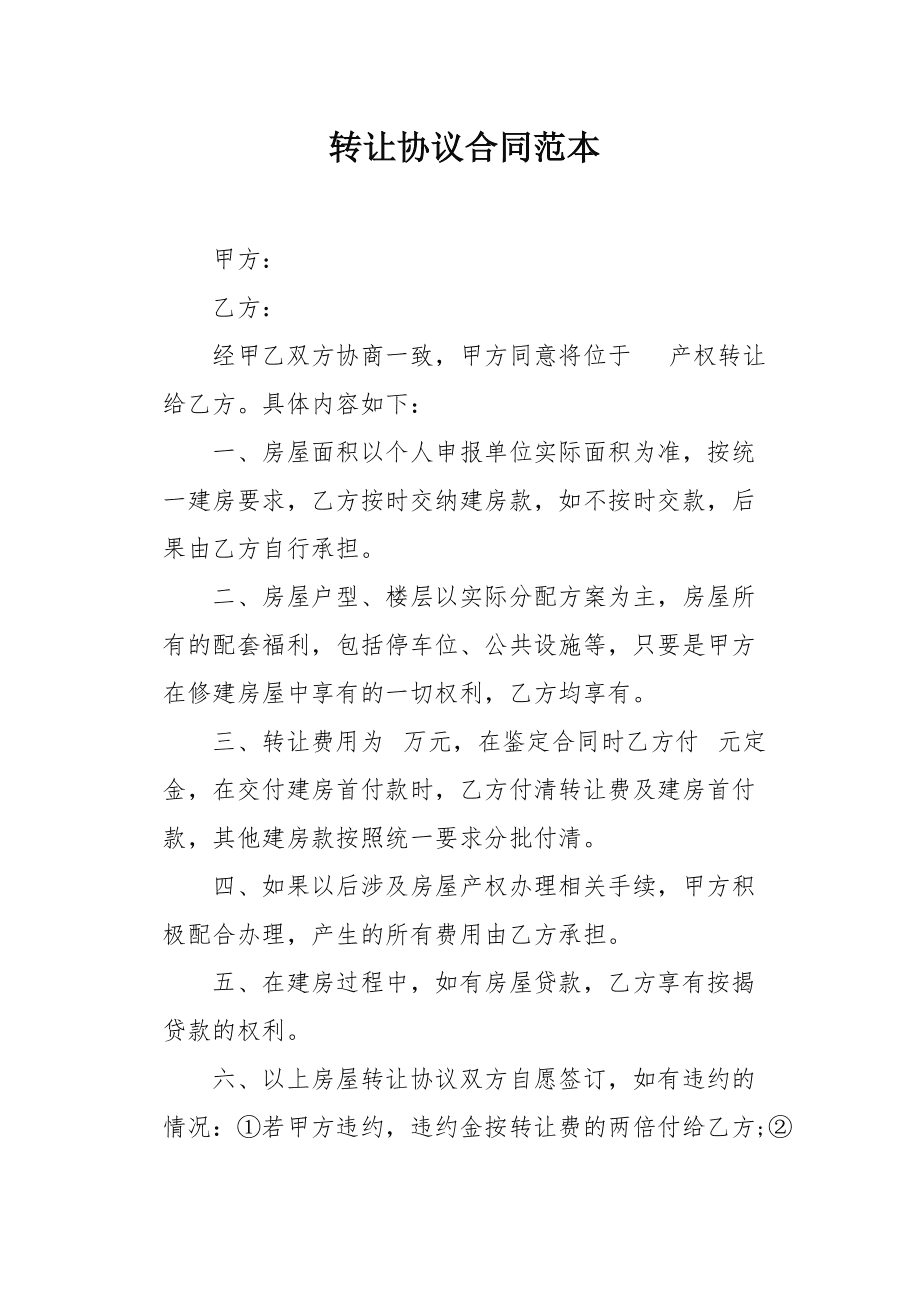 转让协议合同范本

甲方：

乙方：

经甲乙双方协商一致，甲方同意将位于 产权转让给乙方。具体内容如下：

一、房屋面积以个人申报单位实际面积为准，按统一建房要求，乙方按时交纳建房款，如不按时交款，后果由乙方自行承担。

二、房屋户型、楼层以实际分配方案为主，房屋所有的配套福利，包括停车位、公共设施等，只要是甲方在修建房屋中享有的一切权利，乙方均享有。

三、转让费用为 万元，在鉴定合同时乙方付 元定金，在交付建房首付款时，乙方付清转让费及建房首付款，其他建房款按照统一要求分批付清。

四、如果以后涉及房屋产权办理相关手续，甲方积极配合办理，产生的所有费用由乙方承担。

五、在建房过程中，如有房屋贷款，乙方享有按揭贷款的权利。

六、以上房屋转让协议双方自愿签订，如有违约的情况：①若甲方违约，违约金按转让费的两倍付给乙方;②